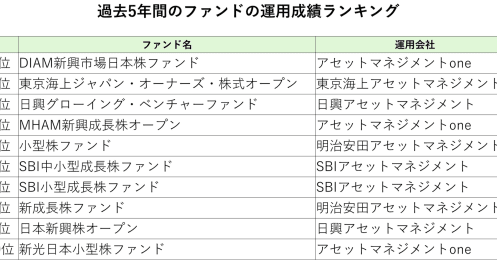 過去5年間のファンドの運用成績ランキング

| | ファンド名 | 運用会社 |
|---|---|---|
| 位 | DIAM新興市場日本株ファンド | アセットマネジメントone |
| 位 | 東京海上ジャパン・オーナーズ・株式オープン | 東京海上アセットマネジメント |
| 位 | 日興グローイング・ベンチャーファンド | 日興アセットマネジメント |
| 位 | MHAM新興成長株オープン | アセットマネジメントone |
| 位 | 小型株ファンド | 明治安田アセットマネジメント |
| 位 | SBI中小型成長株ファンド | SBIアセットマネジメント |
| 位 | SBI小型成長株ファンド | SBIアセットマネジメント |
| 位 | 新成長株ファンド | 明治安田アセットマネジメント |
| 位 | 日本新興株オープン | 日興アセットマネジメント |
| 位 | 新光日本小型株ファンド | アセットマネジメントone |